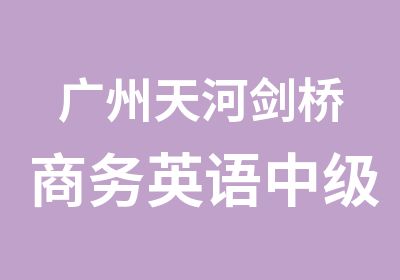 广州天河剑桥
商务英语中级